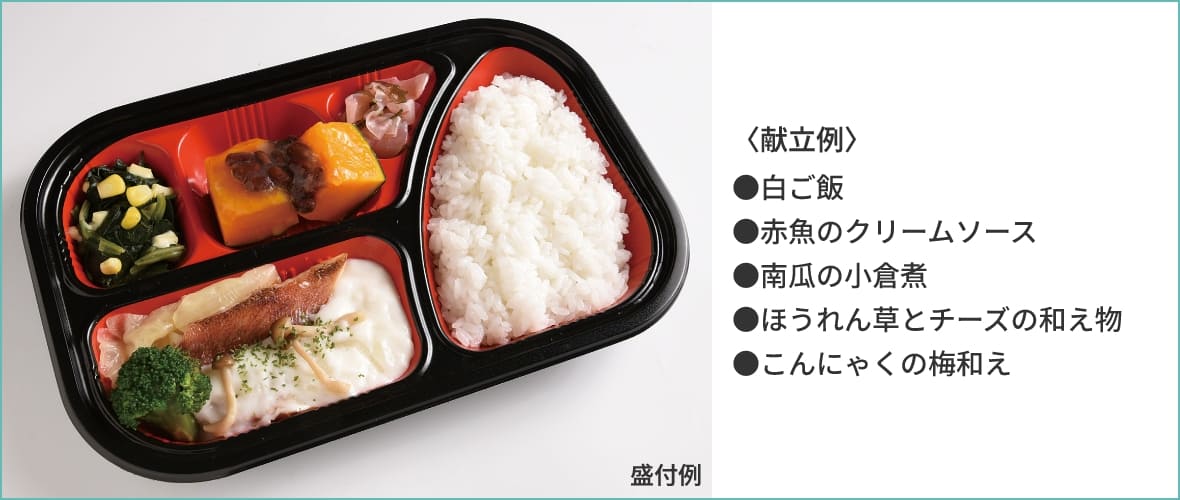 盛付例

〈献立例〉
●白ご飯
●赤魚のクリームソース
●南瓜の小倉煮
●ほうれん草とチーズの和え物
●こんにゃくの梅和え